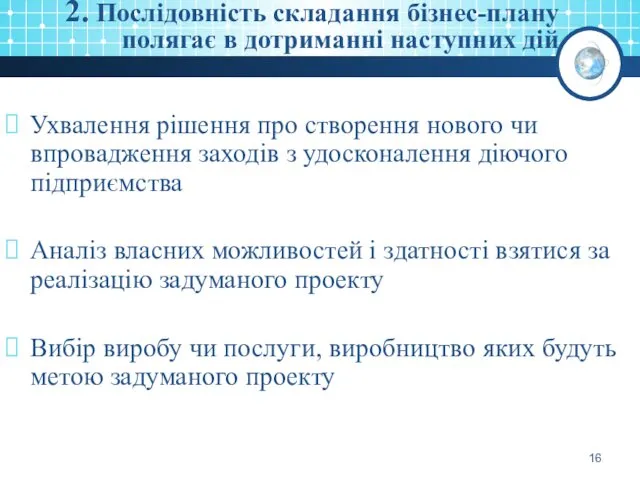 2. Послідовність складання бізнес-плану полягає в дотриманні наступних дій

Ухвалення рішення про створення нового чи впровадження заходів з удосконалення діючого підприємства

Аналіз власних можливостей і здатності взятися за реалізацію задуманого проекту

Вибір виробу чи послуги, виробництво яких будуть метою задуманого проекту

16